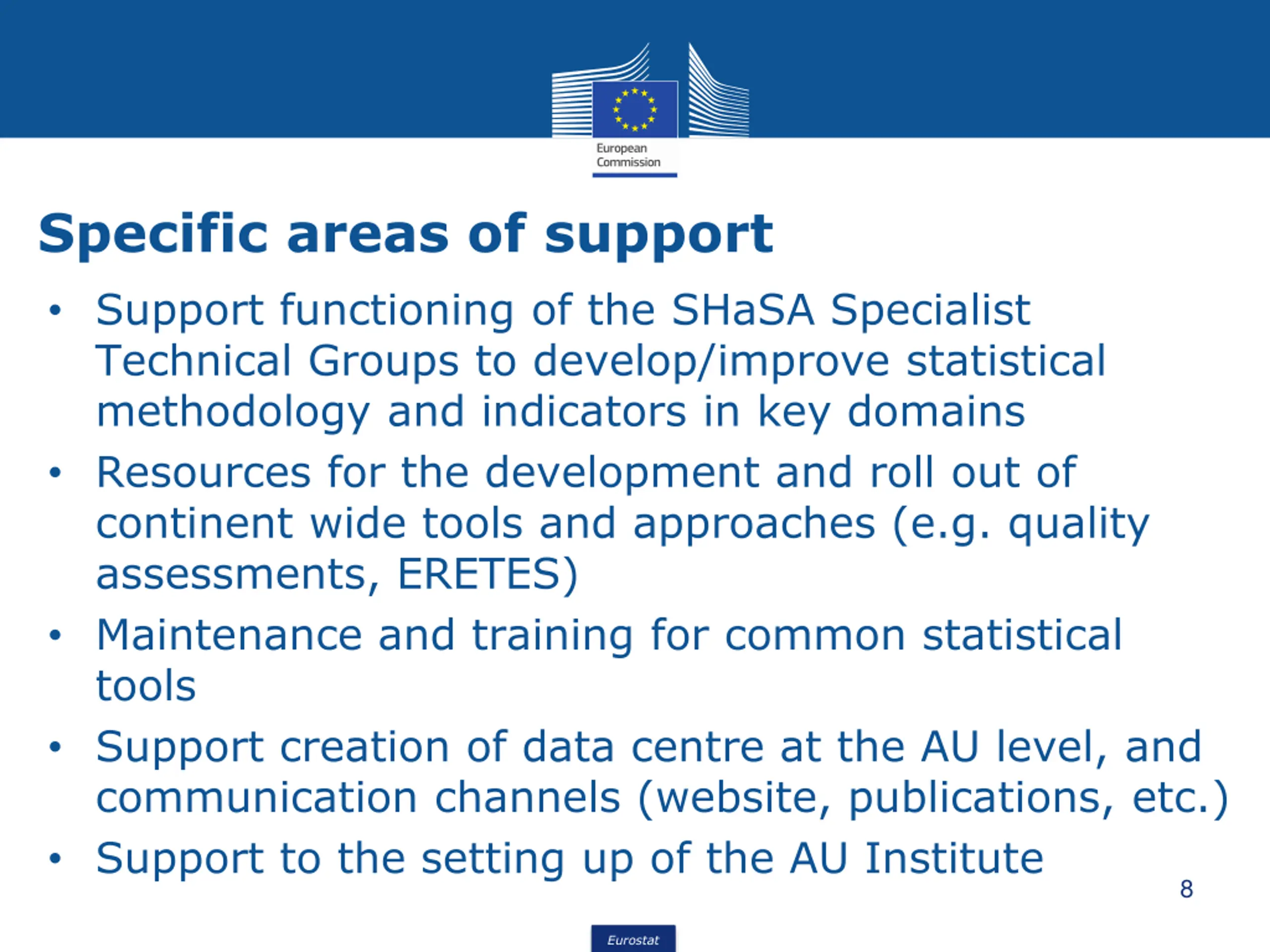 European Commission

Specific areas of support

• Support functioning of the SHaSA Specialist Technical Groups to develop/improve statistical methodology and indicators in key domains
• Resources for the development and roll out of continent wide tools and approaches (e.g. quality assessments, ERETES)
• Maintenance and training for common statistical tools
• Support creation of data centre at the AU level, and communication channels (website, publications, etc.)
• Support to the setting up of the AU Institute

8

Eurostat